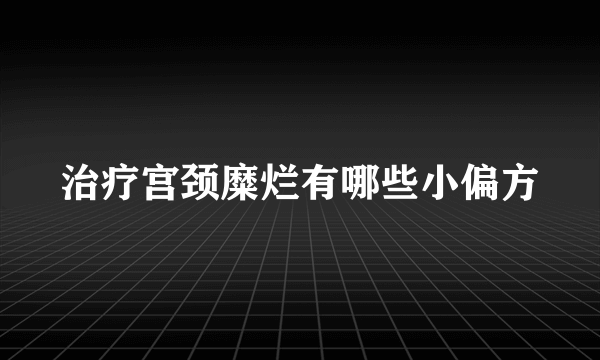 治疗宫颈糜烂有哪些小偏方